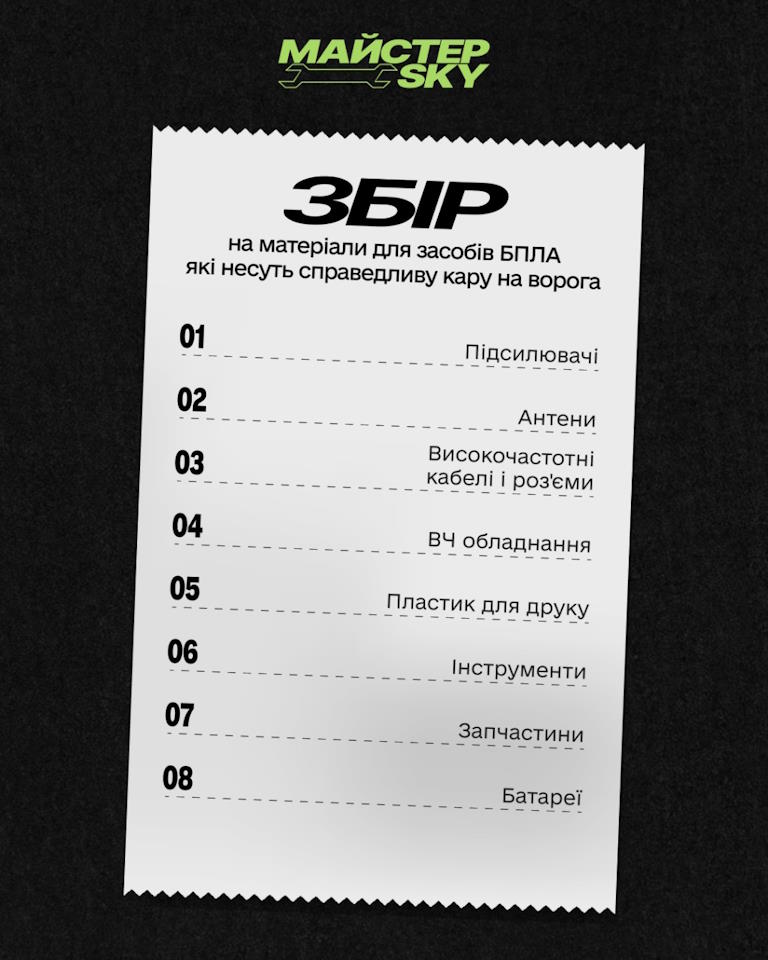 МАЙСТЕР
SKY

ЗБІР

на матеріали для засобів БПЛА
які несуть справедливу кару на ворога

01
Підсилювачі

02
Антени

03
Високочастотні
кабелі і роз'єми

04
ВЧ обладнання

05
Пластик для друку

06
Інструменти

07
Запчастини

08
Батареї